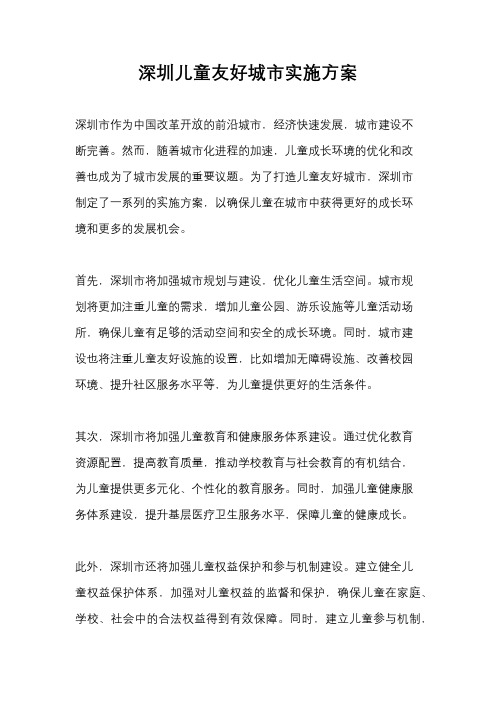 深圳儿童友好城市实施方案

深圳市作为中国改革开放的前沿城市，经济快速发展，城市建设不断完善。然而，随着城市化进程的加速，儿童成长环境的优化和改善也成为了城市发展的重要议题。为了打造儿童友好城市，深圳市制定了一系列的实施方案，以确保儿童在城市中获得更好的成长环境和更多的发展机会。

首先，深圳市将加强城市规划与建设，优化儿童生活空间。城市规划将更加注重儿童的需求，增加儿童公园、游乐设施等儿童活动场所，确保儿童有足够的活动空间和安全的成长环境。同时，城市建设也将注重儿童友好设施的设置，比如增加无障碍设施、改善校园环境、提升社区服务水平等，为儿童提供更好的生活条件。

其次，深圳市将加强儿童教育和健康服务体系建设。通过优化教育资源配置，提高教育质量，推动学校教育与社会教育的有机结合，为儿童提供更多元化、个性化的教育服务。同时，加强儿童健康服务体系建设，提升基层医疗卫生服务水平，保障儿童的健康成长。

此外，深圳市还将加强儿童权益保护和参与机制建设。建立健全儿童权益保护体系，加强对儿童权益的监督和保护，确保儿童在家庭、学校、社会中的合法权益得到有效保障。同时，建立儿童参与机制，